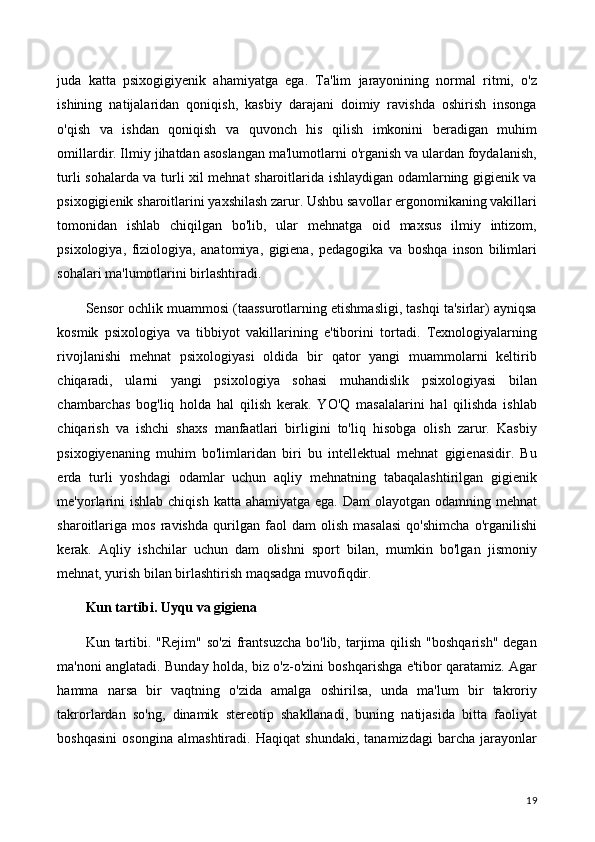 juda katta psixogigiyenik ahamiyatga ega. Ta'lim jarayonining normal ritmi, o'z ishining natijalaridan qoniqish, kasbiy darajani doimiy ravishda oshirish insonga o'qish va ishdan qoniqish va quvonch his qilish imkonini beradigan muhim omillardir. Ilmiy jihatdan asoslangan ma'lumotlarni o'rganish va ulardan foydalanish, turli sohalarda va turli xil mehnat sharoitlarida ishlaydigan odamlarning gigienik va psixogigienik sharoitlarini yaxshilash zarur. Ushbu savollar ergonomikaning vakillari tomonidan ishlab chiqilgan bo'lib, ular mehnatga oid maxsus ilmiy intizom, psixologiya, fiziologiya, anatomiya, gigiena, pedagogika va boshqa inson bilimlari sohalari ma'lumotlarini birlashtiradi.

Sensor ochlik muammosi (taassurotlarning etishmasligi, tashqi ta'sirlar) ayniqsa kosmik psixologiya va tibbiyot vakillarining e'tiborini tortadi. Texnologiyalarning rivojlanishi mehnat psixologiyasi oldida bir qator yangi muammolarni keltirib chiqaradi, ularni yangi psixologiya sohasi muhandislik psixologiyasi bilan chambarchas bog'liq holda hal qilish kerak. YO'Q masalalarini hal qilishda ishlab chiqarish va ishchi shaxs manfaatlari birligini to'liq hisobga olish zarur. Kasbiy psixogiyenaning muhim bo'limlaridan biri bu intellektual mehnat gigienasidir. Bu erda turli yoshdagi odamlar uchun aqliy mehnatning tabaqalashtirilgan gigienik me'yorlarini ishlab chiqish katta ahamiyatga ega. Dam olayotgan odamning mehnat sharoitlariga mos ravishda qurilgan faol dam olish masalasi qo'shimcha o'rganilishi kerak. Aqliy ishchilar uchun dam olishni sport bilan, mumkin bo'lgan jismoniy mehnat, yurish bilan birlashtirish maqsadga muvofiqdir.

Kun tartibi. Uyqu va gigiena

Kun tartibi. "Rejim" so'zi frantsuzcha bo'lib, tarjima qilish "boshqarish" degan ma'noni anglatadi. Bunday holda, biz o'z-o'zini boshqarishga e'tibor qaratamiz. Agar hamma narsa bir vaqtning o'zida amalga oshirilsa, unda ma'lum bir takroriy takrorlardan so'ng, dinamik stereotip shakllanadi, buning natijasida bitta faoliyat boshqasini osongina almashtiradi. Haqiqat shundaki, tanamizdagi barcha jarayonlar

19